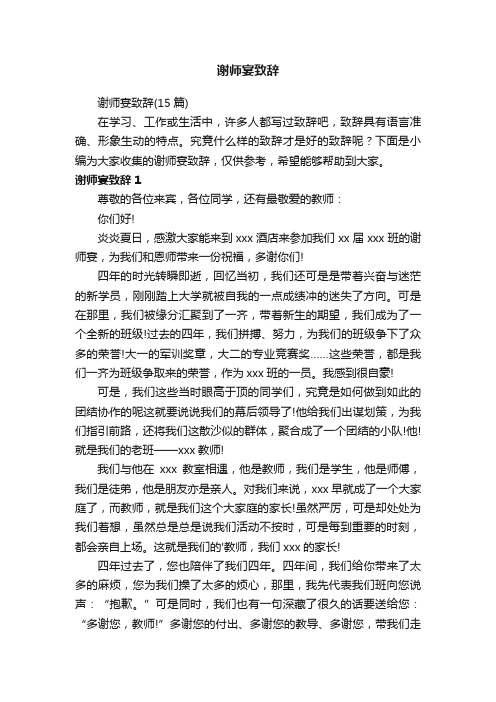 谢师宴致辞

谢师宴致辞(15 篇)

在学习、工作或生活中，许多人都写过致辞吧，致辞具有语言准确、形象生动的特点。究竟什么样的致辞才是好的致辞呢？下面是小编为大家收集的谢师宴致辞，仅供参考，希望能够帮助到大家。

谢师宴致辞 1

尊敬的各位来宾，各位同学，还有最敬爱的教师：

你们好!

炎炎夏日，感激大家能来到 xxx 酒店来参加我们 xx 届 xxx 班的谢师宴，为我们和恩师带来一份祝福，多谢你们!

四年的时光转瞬即逝，回忆当初，我们还可是是带着兴奋与迷茫的新学员，刚刚踏上大学就被自我的一点成绩冲的迷失了方向。可是在那里，我们被缘分汇聚到了一齐，带着新生的期望，我们成为了一个全新的班级!过去的四年，我们拼搏、努力，为我们的班级争下了众多的荣誉!大一的军训奖章，大二的专业竞赛奖……这些荣誉，都是我们一齐为班级争取来的荣誉，作为 xxx 班的一员。我感到很自豪!

可是，我们这些当时眼高于顶的同学们，究竟是如何做到如此的团结协作的呢这就要说说我们的幕后领导了!他给我们出谋划策，为我们指引前路，还将我们这散沙似的群体，聚合成了一个团结的小队!他!就是我们的老班——xxx 教师!

我们与他在 xxx 教室相遇，他是教师，我们是学生，他是师傅，我们是徒弟，他是朋友亦是亲人。对我们来说，xxx 早就成了一个大家庭了，而教师，就是我们这个大家庭的家长!虽然严厉，可是却处处为我们着想，虽然总是总是说我们活动不按时，可是每到重要的时刻，都会亲自上场。这就是我们的'教师，我们 xxx 的家长!

四年过去了，您也陪伴了我们四年。四年间，我们给你带来了太多的麻烦，您为我们操了太多的烦心，那里，我先代表我们班向您说声：“抱歉。”可是同时，我们也有一句深藏了很久的话要送给您：“多谢您，教师!”多谢您的付出、多谢您的教导、多谢您，带我们走